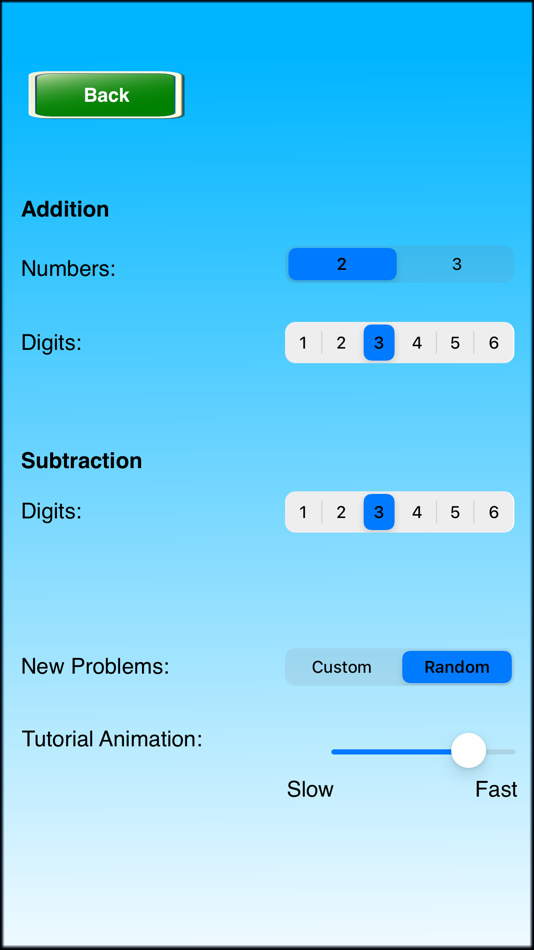 Back

Addition

Numbers:

2 3

Digits:

1 2 3 4 5 6

Subtraction

Digits:

1 2 3 4 5 6

New Problems:

Custom Random

Tutorial Animation:

Slow Fast